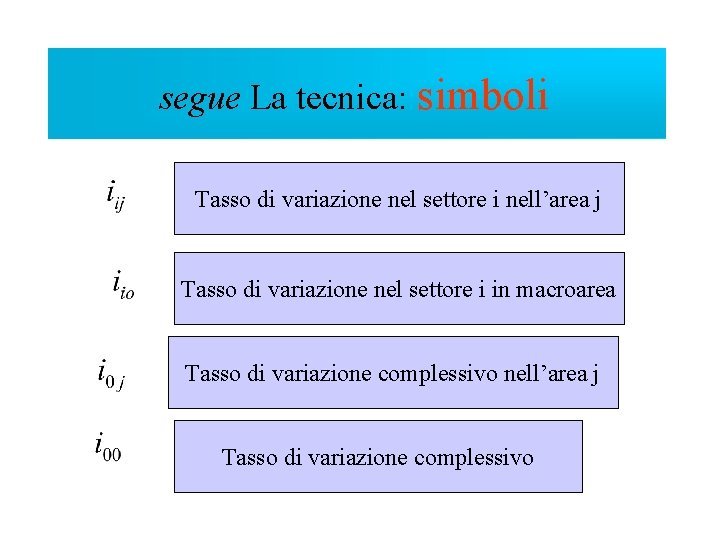 segue La tecnica: simboli

$i_{ij}$ Tasso di variazione nel settore i nell’area j

$i_{io}$ Tasso di variazione nel settore i in macroarea

$i_{0j}$ Tasso di variazione complessivo nell’area j

$i_{00}$ Tasso di variazione complessivo